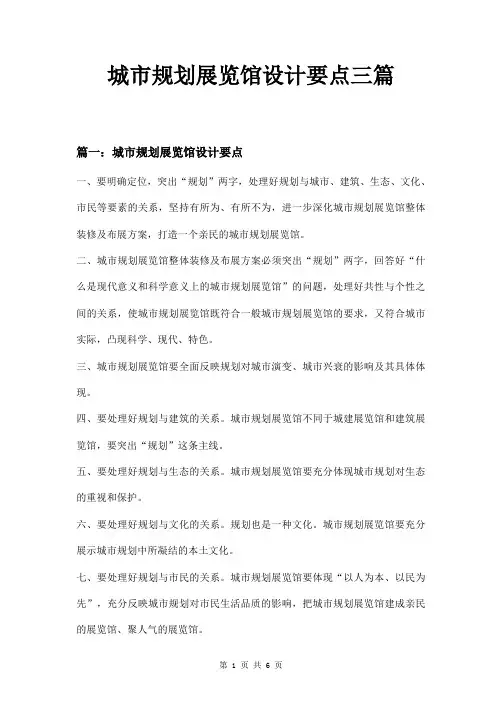 城市规划展览馆设计要点三篇

篇一：城市规划展览馆设计要点

一、要明确定位，突出“规划”两字，处理好规划与城市、建筑、生态、文化、市民等要素的关系，坚持有所为、有所不为，进一步深化城市规划展览馆整体装修及布展方案，打造一个亲民的城市规划展览馆。

二、城市规划展览馆整体装修及布展方案必须突出“规划”两字，回答好“什么是现代意义和科学意义上的城市规划展览馆”的问题，处理好共性与个性之间的关系，使城市规划展览馆既符合一般城市规划展览馆的要求，又符合城市实际，凸现科学、现代、特色。

三、城市规划展览馆要全面反映规划对城市演变、城市兴衰的影响及其具体体现。

四、要处理好规划与建筑的关系。城市规划展览馆不同于城建展览馆和建筑展览馆，要突出“规划”这条主线。

五、要处理好规划与生态的关系。城市规划展览馆要充分体现城市规划对生态的重视和保护。

六、要处理好规划与文化的关系。规划也是一种文化，城市规划展览馆要充分展示城市规划中所凝结的本土文化。

七、要处理好规划与市民的关系。城市规划展览馆要体现“以人为本、以民为先”，充分反映城市规划对市民生活品质的影响，把城市规划展览馆建成亲民的展览馆、聚人气的展览馆。

第 1 页 共 6 页